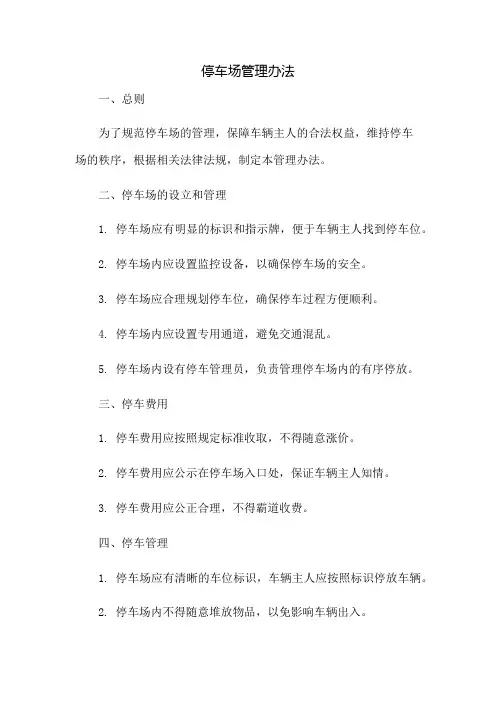 停车场管理办法

一、总则

为了规范停车场的管理，保障车辆主人的合法权益，维持停车场的秩序，根据相关法律法规，制定本管理办法。

二、停车场的设立和管理

1. 停车场应有明显的标识和指示牌，便于车辆主人找到停车位。

2. 停车场内应设置监控设备，以确保停车场的安全。

3. 停车场应合理规划停车位，确保停车过程方便顺利。

4. 停车场内应设置专用通道，避免交通混乱。

5. 停车场内设有停车管理员，负责管理停车场内的有序停放。

三、停车费用

1. 停车费用应按照规定标准收取，不得随意涨价。

2. 停车费用应公示在停车场入口处，保证车辆主人知情。

3. 停车费用应公正合理，不得霸道收费。

四、停车管理

1. 停车场应有清晰的车位标识，车辆主人应按照标识停放车辆。

2. 停车场内不得随意堆放物品，以免影响车辆出入。